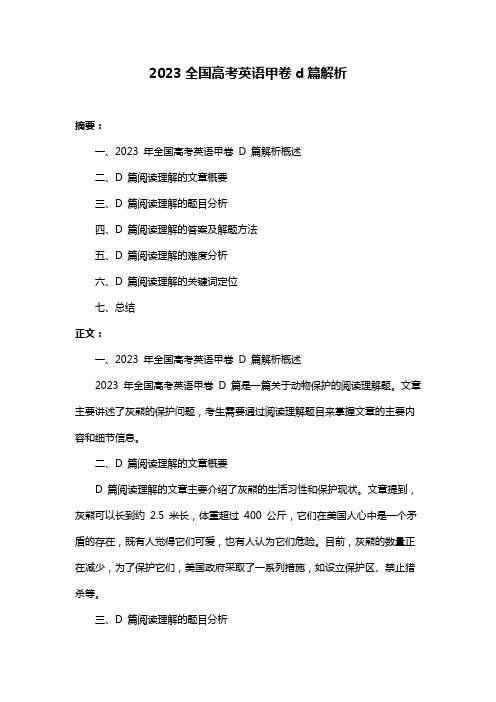 2023 全国高考英语甲卷 d 篇解析

摘要：

一、2023 年全国高考英语甲卷 D 篇解析概述

二、D 篇阅读理解的文章概要

三、D 篇阅读理解的题目分析

四、D 篇阅读理解的答案及解题方法

五、D 篇阅读理解的难度分析

六、D 篇阅读理解的关键词定位

七、总结

正文：

一、2023 年全国高考英语甲卷 D 篇解析概述

2023 年全国高考英语甲卷 D 篇是一篇关于动物保护的阅读理解题。文章主要讲述了灰熊的保护问题，考生需要通过阅读理解题目来掌握文章的主要内容和细节信息。

二、D 篇阅读理解的文章概要

D 篇阅读理解的文章主要介绍了灰熊的生活习性和保护现状。文章提到，灰熊可以长到约 2.5 米长，体重超过 400 公斤，它们在美国人心中是一个矛盾的存在，既有人觉得它们可爱，也有人认为它们危险。目前，灰熊的数量正在减少，为了保护它们，美国政府采取了一系列措施，如设立保护区、禁止猎杀等。

三、D 篇阅读理解的题目分析